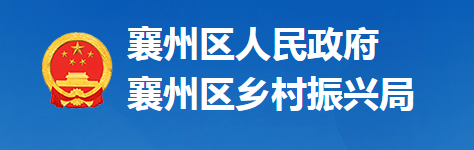 襄州区人民政府
襄州区乡村振兴局